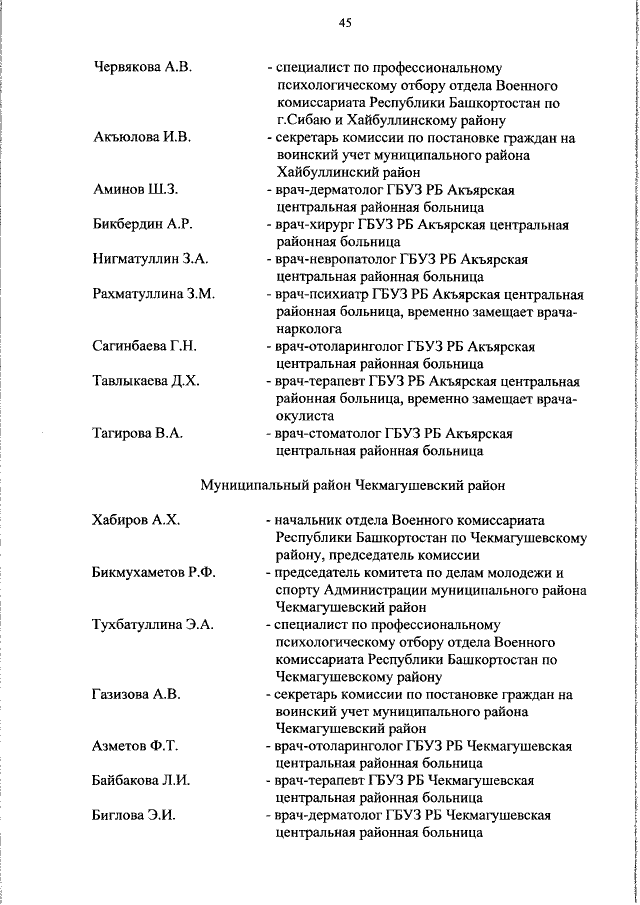 45

Червякова А.В. - специалист по профессиональному психологическому отбору отдела Военного комиссариата Республики Башкортостан по г.Сибаю и Хайбуллинскому району

Акъюлова И.В. - секретарь комиссии по постановке граждан на воинский учет муниципального района Хайбуллинский район

Аминов Ш.З. - врач-дерматолог ГБУЗ РБ Акъярская центральная районная больница

Бикбердин А.Р. - врач-хирург ГБУЗ РБ Акъярская центральная районная больница

Нигматуллин З.А. - врач-невропатолог ГБУЗ РБ Акъярская центральная районная больница

Рахматуллина З.М. - врач-психиатр ГБУЗ РБ Акъярская центральная районная больница, временно замещает врача-нарколога

Сагинбаева Г.Н. - врач-отоларинголог ГБУЗ РБ Акъярская центральная районная больница

Тавлыкаева Д.Х. - врач-терапевт ГБУЗ РБ Акъярская центральная районная больница, временно замещает врача-окулиста

Тагирова В.А. - врач-стоматолог ГБУЗ РБ Акъярская центральная районная больница

Муниципальный район Чекмагушевский район

Хабиров А.Х. - начальник отдела Военного комиссариата Республики Башкортостан по Чекмагушевскому району, председатель комиссии

Бикмухаметов Р.Ф. - председатель комитета по делам молодежи и спорту Администрации муниципального района Чекмагушевский район

Тухбатуллина Э.А. - специалист по профессиональному психологическому отбору отдела Военного комиссариата Республики Башкортостан по Чекмагушевскому району

Газизова А.В. - секретарь комиссии по постановке граждан на воинский учет муниципального района Чекмагушевский район

Азметов Ф.Т. - врач-отоларинголог ГБУЗ РБ Чекмагушевская центральная районная больница

Байбакова Л.И. - врач-терапевт ГБУЗ РБ Чекмагушевская центральная районная больница

Биглова Э.И. - врач-дерматолог ГБУЗ РБ Чекмагушевская центральная районная больница